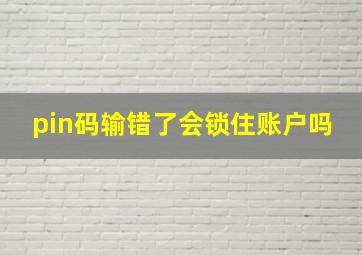 pin码输错了会锁住账户吗